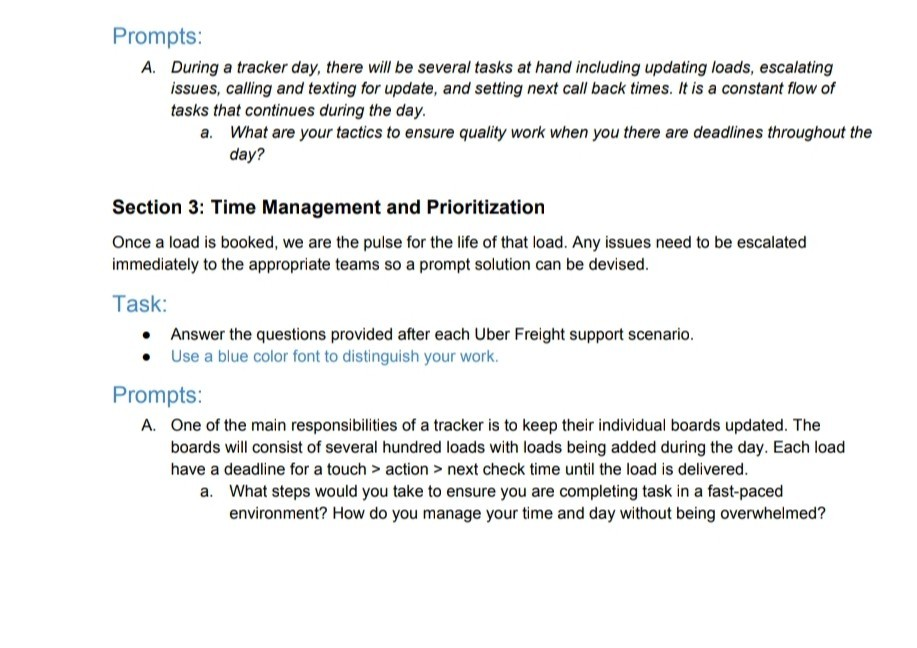 Prompts:

A. During a tracker day, there will be several tasks at hand including updating loads, escalating issues, calling and texting for update, and setting next call back times. It is a constant flow of tasks that continues during the day.

a. What are your tactics to ensure quality work when you there are deadlines throughout the day?

Section 3: Time Management and Prioritization

Once a load is booked, we are the pulse for the life of that load. Any issues need to be escalated immediately to the appropriate teams so a prompt solution can be devised.

Task:

• Answer the questions provided after each Uber Freight support scenario.
• Use a blue color font to distinguish your work.

Prompts:

A. One of the main responsibilities of a tracker is to keep their individual boards updated. The boards will consist of several hundred loads with loads being added during the day. Each load have a deadline for a touch > action > next check time until the load is delivered.

a. What steps would you take to ensure you are completing task in a fast-paced environment? How do you manage your time and day without being overwhelmed?